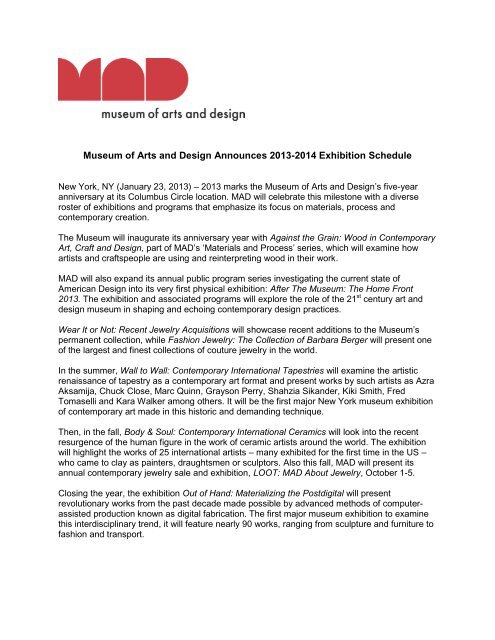 MAD

museum of arts and design

Museum of Arts and Design Announces 2013-2014 Exhibition Schedule

New York, NY (January 23, 2013) – 2013 marks the Museum of Arts and Design's five-year anniversary at its Columbus Circle location. MAD will celebrate this milestone with a diverse roster of exhibitions and programs that emphasize its focus on materials, process and contemporary creation.

The Museum will inaugurate its anniversary year with Against the Grain: Wood in Contemporary Art, Craft and Design, part of MAD's 'Materials and Process' series, which will examine how artists and craftspeople are using and reinterpreting wood in their work.

MAD will also expand its annual public program series investigating the current state of American Design into its very first physical exhibition: After The Museum: The Home Front 2013. The exhibition and associated programs will explore the role of the 21$^{st}$ century art and design museum in shaping and echoing contemporary design practices.

Wear It or Not: Recent Jewelry Acquisitions will showcase recent additions to the Museum's permanent collection, while Fashion Jewelry: The Collection of Barbara Berger will present one of the largest and finest collections of couture jewelry in the world.

In the summer, Wall to Wall: Contemporary International Tapestries will examine the artistic renaissance of tapestry as a contemporary art format and present works by such artists as Azra Aksamija, Chuck Close, Marc Quinn, Grayson Perry, Shahzia Sikander, Kiki Smith, Fred Tomaselli and Kara Walker among others. It will be the first major New York museum exhibition of contemporary art made in this historic and demanding technique.

Then, in the fall, Body & Soul: Contemporary International Ceramics will look into the recent resurgence of the human figure in the work of ceramic artists around the world. The exhibition will highlight the works of 25 international artists – many exhibited for the first time in the US – who came to clay as painters, draughtsmen or sculptors. Also this fall, MAD will present its annual contemporary jewelry sale and exhibition, LOOT: MAD About Jewelry, October 1-5.

Closing the year, the exhibition Out of Hand: Materializing the Postdigital will present revolutionary works from the past decade made possible by advanced methods of computer-assisted production known as digital fabrication. The first major museum exhibition to examine this interdisciplinary trend, it will feature nearly 90 works, ranging from sculpture and furniture to fashion and transport.